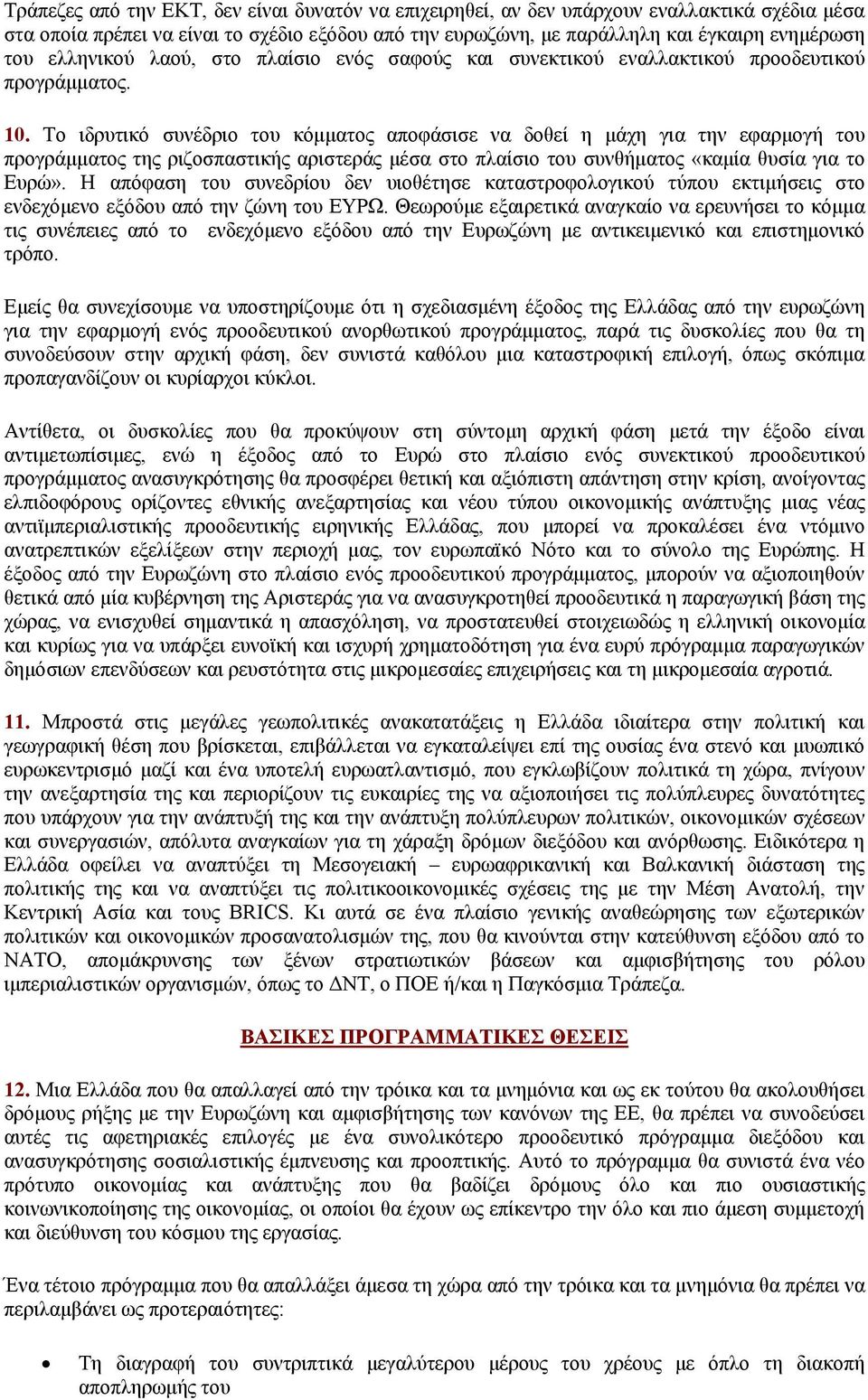 Τράπεζες από την ΕΚΤ, δεν είναι δυνατόν να επιχειρηθεί, αν δεν υπάρχουν εναλλακτικά σχέδια μέσα στα οποία πρέπει να είναι το σχέδιο εξόδου από την ευρωζώνη, με παράλληλη και έγκαιρη ενημέρωση του ελληνικού λαού, στο πλαίσιο ενός σαφούς και συνεκτικού εναλλακτικού προοδευτικού προγράμματος.

10. Το ιδρυτικό συνέδριο του κόμματος αποφάσισε να δοθεί η μάχη για την εφαρμογή του προγράμματος της ριζοσπαστικής αριστεράς μέσα στο πλαίσιο του συνθήματος «καμία θυσία για το Ευρώ». Η απόφαση του συνεδρίου δεν υιοθέτησε καταστροφολογικού τύπου εκτιμήσεις στο ενδεχόμενο εξόδου από την ζώνη του ΕΥΡΩ. Θεωρούμε εξαιρετικά αναγκαίο να ερευνήσει το κόμμα τις συνέπειες από το ενδεχόμενο εξόδου από την Ευρωζώνη με αντικειμενικό και επιστημονικό τρόπο.

Εμείς θα συνεχίσουμε να υποστηρίζουμε ότι η σχεδιασμένη έξοδος της Ελλάδας από την ευρωζώνη για την εφαρμογή ενός προοδευτικού ανορθωτικού προγράμματος, παρά τις δυσκολίες που θα τη συνοδεύσουν στην αρχική φάση, δεν συνιστά καθόλου μια καταστροφική επιλογή, όπως σκόπιμα προπαγανδίζουν οι κυρίαρχοι κύκλοι.

Αντίθετα, οι δυσκολίες που θα προκύψουν στη σύντομη αρχική φάση μετά την έξοδο είναι αντιμετωπίσιμες, ενώ η έξοδος από το Ευρώ στο πλαίσιο ενός συνεκτικού προοδευτικού προγράμματος ανασυγκρότησης θα προσφέρει θετική και αξιόπιστη απάντηση στην κρίση, ανοίγοντας ελπιδοφόρους ορίζοντες εθνικής ανεξαρτησίας και νέου τύπου οικονομικής ανάπτυξης μιας νέας αντιϊμπεριαλιστικής προοδευτικής ειρηνικής Ελλάδας, που μπορεί να προκαλέσει ένα ντόμινο ανατρεπτικών εξελίξεων στην περιοχή μας, τον ευρωπαϊκό Νότο και το σύνολο της Ευρώπης. Η έξοδος από την Ευρωζώνη στο πλαίσιο ενός προοδευτικού προγράμματος, μπορούν να αξιοποιηθούν θετικά από μία κυβέρνηση της Αριστεράς για να ανασυγκροτηθεί προοδευτικά η παραγωγική βάση της χώρας, να ενισχυθεί σημαντικά η απασχόληση, να προστατευθεί στοιχειωδώς η ελληνική οικονομία και κυρίως για να υπάρξει ευνοϊκή και ισχυρή χρηματοδότηση για ένα ευρύ πρόγραμμα παραγωγικών δημόσιων επενδύσεων και ρευστότητα στις μικρομεσαίες επιχειρήσεις και τη μικρομεσαία αγροτιά.

11. Μπροστά στις μεγάλες γεωπολιτικές ανακατατάξεις η Ελλάδα ιδιαίτερα στην πολιτική και γεωγραφική θέση που βρίσκεται, επιβάλλεται να εγκαταλείψει επί της ουσίας ένα στενό και μυωπικό ευρωκεντρισμό μαζί και ένα υποτελή ευρωατλαντισμό, που εγκλωβίζουν πολιτικά τη χώρα, πνίγουν την ανεξαρτησία της και περιορίζουν τις ευκαιρίες της να αξιοποιήσει τις πολύπλευρες δυνατότητες που υπάρχουν για την ανάπτυξή της και την ανάπτυξη πολύπλευρων πολιτικών, οικονομικών σχέσεων και συνεργασιών, απόλυτα αναγκαίων για τη χάραξη δρόμων διεξόδου και ανόρθωσης. Ειδικότερα η Ελλάδα οφείλει να αναπτύξει τη Μεσογειακή – ευρωαφρικανική και Βαλκανική διάσταση της πολιτικής της και να αναπτύξει τις πολιτικοοικονομικές σχέσεις της με την Μέση Ανατολή, την Κεντρική Ασία και τους BRICS. Κι αυτά σε ένα πλαίσιο γενικής αναθεώρησης των εξωτερικών πολιτικών και οικονομικών προσανατολισμών της, που θα κινούνται στην κατεύθυνση εξόδου από το ΝΑΤΟ, απομάκρυνσης των ξένων στρατιωτικών βάσεων και αμφισβήτησης του ρόλου ιμπεριαλιστικών οργανισμών, όπως το ΔΝΤ, ο ΠΟΕ ή/και η Παγκόσμια Τράπεζα.

ΒΑΣΙΚΕΣ ΠΡΟΓΡΑΜΜΑΤΙΚΕΣ ΘΕΣΕΙΣ

12. Μια Ελλάδα που θα απαλλαγεί από την τρόικα και τα μνημόνια και ως εκ τούτου θα ακολουθήσει δρόμους ρήξης με την Ευρωζώνη και αμφισβήτησης των κανόνων της ΕΕ, θα πρέπει να συνοδεύσει αυτές τις αφετηριακές επιλογές με ένα συνολικότερο προοδευτικό πρόγραμμα διεξόδου και ανασυγκρότησης σοσιαλιστικής έμπνευσης και προοπτικής. Αυτό το πρόγραμμα θα συνιστά ένα νέο πρότυπο οικονομίας και ανάπτυξης που θα βαδίζει δρόμους όλο και πιο ουσιαστικής κοινωνικοποίησης της οικονομίας, οι οποίοι θα έχουν ως επίκεντρο την όλο και πιο άμεση συμμετοχή και διεύθυνση του κόσμου της εργασίας.

Ένα τέτοιο πρόγραμμα που θα απαλλάξει άμεσα τη χώρα από την τρόικα και τα μνημόνια θα πρέπει να περιλαμβάνει ως προτεραιότητες:

• Τη διαγραφή του συντριπτικά μεγαλύτερου μέρους του χρέους με όπλο τη διακοπή αποπληρωμής του